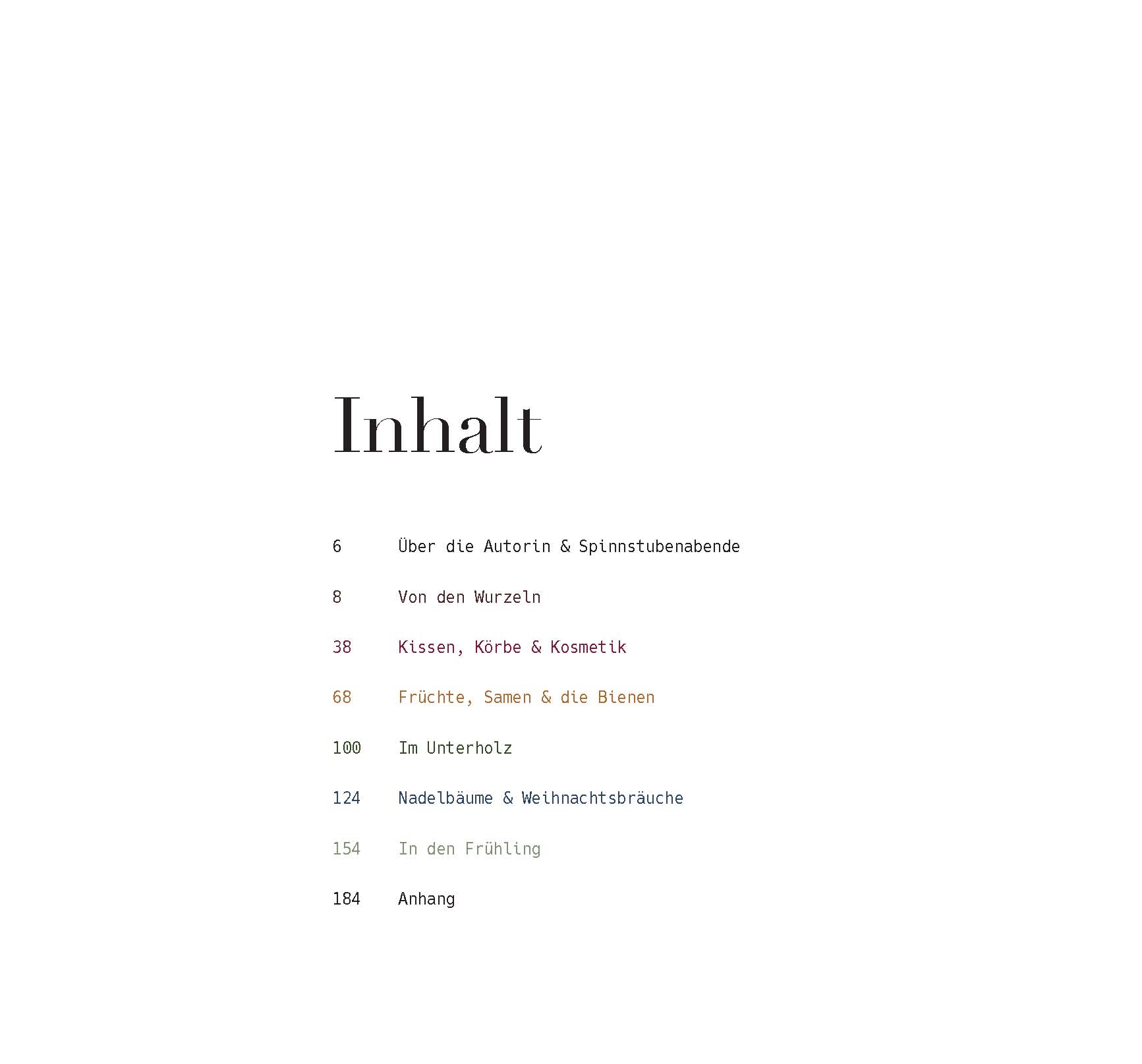 Inhalt

6 Über die Autorin & Spinnstubenabende

8 Von den Wurzeln

38 Kissen, Körbe & Kosmetik

68 Früchte, Samen & die Bienen

100 Im Unterholz

124 Nadelbäume & Weihnachtsbräuche

154 In den Frühling

184 Anhang